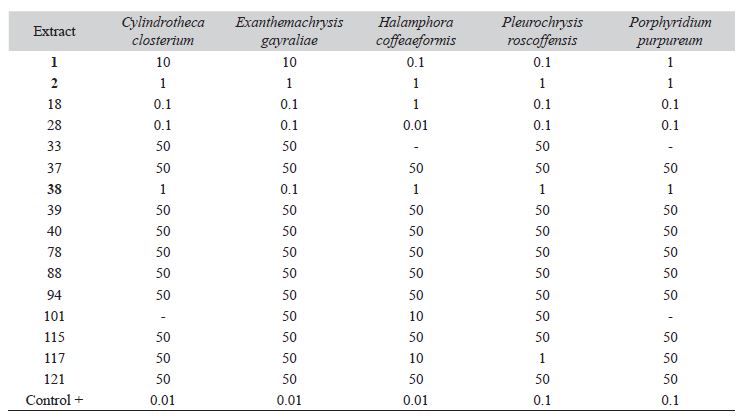 | Extract | Cylindrotheca closterium | Exanthemachrysis gayraliae | Halamphora coffeaeformis | Pleurochrysis roscoffensis | Porphyridium purpureum |
|---|---|---|---|---|---|
| 1 | 10 | 10 | 0.1 | 0.1 | 1 |
| 2 | 1 | 1 | 1 | 1 | 1 |
| 18 | 0.1 | 0.1 | 1 | 0.1 | 0.1 |
| 28 | 0.1 | 0.1 | 0.01 | 0.1 | 0.1 |
| 33 | 50 | 50 | - | 50 | - |
| 37 | 50 | 50 | 50 | 50 | 50 |
| 38 | 1 | 0.1 | 1 | 1 | 1 |
| 39 | 50 | 50 | 50 | 50 | 50 |
| 40 | 50 | 50 | 50 | 50 | 50 |
| 78 | 50 | 50 | 50 | 50 | 50 |
| 88 | 50 | 50 | 50 | 50 | 50 |
| 94 | 50 | 50 | 50 | 50 | 50 |
| 101 | - | 50 | 10 | 50 | - |
| 115 | 50 | 50 | 50 | 50 | 50 |
| 117 | 50 | 50 | 10 | 1 | 50 |
| 121 | 50 | 50 | 50 | 50 | 50 |
| Control + | 0.01 | 0.01 | 0.01 | 0.1 | 0.1 |